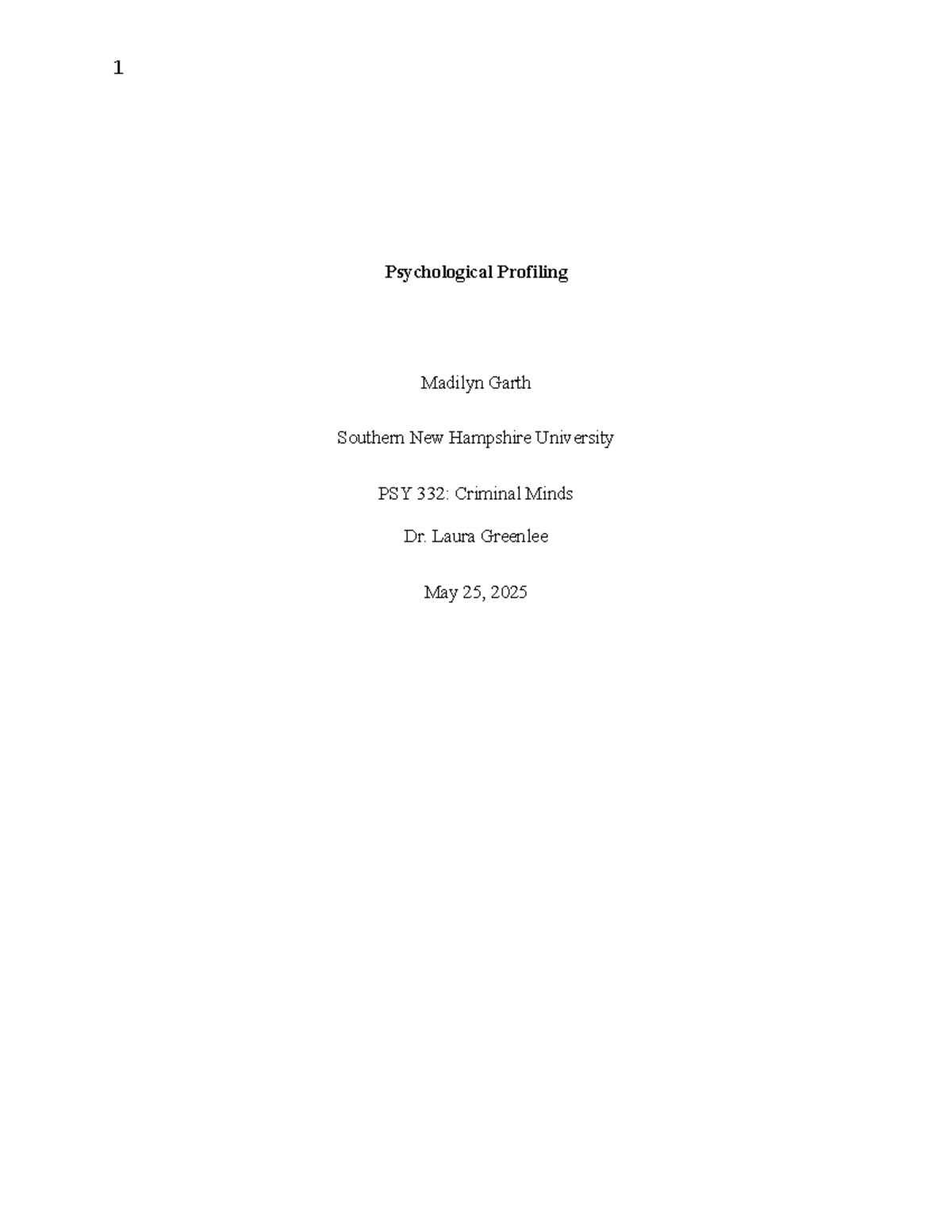 1

Psychological Profiling

Madilyn Garth

Southern New Hampshire University

PSY 332: Criminal Minds

Dr. Laura Greenlee

May 25, 2025